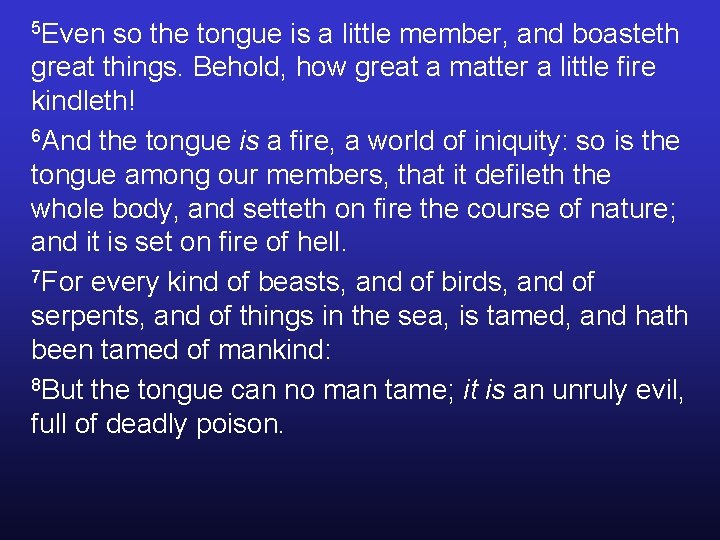 ⁵Even so the tongue is a little member, and boasteth great things. Behold, how great a matter a little fire kindleth!

⁶And the tongue is a fire, a world of iniquity: so is the tongue among our members, that it defileth the whole body, and setteth on fire the course of nature; and it is set on fire of hell.

⁷For every kind of beasts, and of birds, and of serpents, and of things in the sea, is tamed, and hath been tamed of mankind:

⁸But the tongue can no man tame; it is an unruly evil, full of deadly poison.